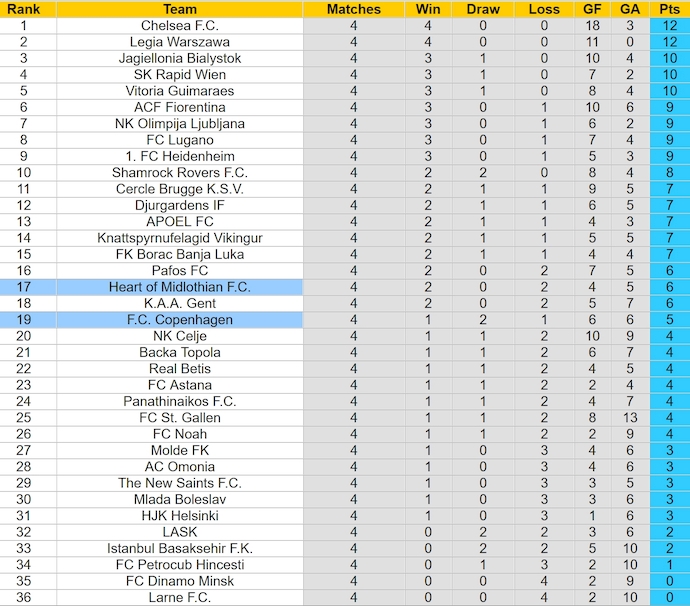 | Rank | Team | Matches | Win | Draw | Loss | GF | GA | Pts |
|---|---|---|---|---|---|---|---|---|
| 1 | Chelsea F.C. | 4 | 4 | 0 | 0 | 18 | 3 | 12 |
| 2 | Legia Warszawa | 4 | 4 | 0 | 0 | 11 | 0 | 12 |
| 3 | Jagiellonia Bialystok | 4 | 3 | 1 | 0 | 10 | 4 | 10 |
| 4 | SK Rapid Wien | 4 | 3 | 1 | 0 | 7 | 2 | 10 |
| 5 | Vitoria Guimaraes | 4 | 3 | 1 | 0 | 8 | 4 | 10 |
| 6 | ACF Fiorentina | 4 | 3 | 0 | 1 | 10 | 6 | 9 |
| 7 | NK Olimpija Ljubljana | 4 | 3 | 0 | 1 | 6 | 2 | 9 |
| 8 | FC Lugano | 4 | 3 | 0 | 1 | 7 | 4 | 9 |
| 9 | 1. FC Heidenheim | 4 | 3 | 0 | 1 | 5 | 3 | 9 |
| 10 | Shamrock Rovers F.C. | 4 | 2 | 2 | 0 | 8 | 4 | 8 |
| 11 | Cercle Brugge K.S.V. | 4 | 2 | 1 | 1 | 9 | 5 | 7 |
| 12 | Djurgardens IF | 4 | 2 | 1 | 1 | 6 | 5 | 7 |
| 13 | APOEL FC | 4 | 2 | 1 | 1 | 4 | 3 | 7 |
| 14 | Knattspyrnufelagid Vikingur | 4 | 2 | 1 | 1 | 5 | 5 | 7 |
| 15 | FK Borac Banja Luka | 4 | 2 | 1 | 1 | 4 | 4 | 7 |
| 16 | Pafos FC | 4 | 2 | 0 | 2 | 7 | 5 | 6 |
| 17 | Heart of Midlothian F.C. | 4 | 2 | 0 | 2 | 4 | 5 | 6 |
| 18 | K.A.A. Gent | 4 | 2 | 0 | 2 | 5 | 7 | 6 |
| 19 | F.C. Copenhagen | 4 | 1 | 2 | 1 | 6 | 6 | 5 |
| 20 | NK Celje | 4 | 1 | 1 | 2 | 10 | 9 | 4 |
| 21 | Backa Topola | 4 | 1 | 1 | 2 | 6 | 7 | 4 |
| 22 | Real Betis | 4 | 1 | 1 | 2 | 4 | 5 | 4 |
| 23 | FC Astana | 4 | 1 | 1 | 2 | 2 | 4 | 4 |
| 24 | Panathinaikos F.C. | 4 | 1 | 1 | 2 | 4 | 7 | 4 |
| 25 | FC St. Gallen | 4 | 1 | 1 | 2 | 8 | 13 | 4 |
| 26 | FC Noah | 4 | 1 | 1 | 2 | 2 | 9 | 4 |
| 27 | Molde FK | 4 | 1 | 0 | 3 | 4 | 6 | 3 |
| 28 | AC Omonia | 4 | 1 | 0 | 3 | 4 | 6 | 3 |
| 29 | The New Saints F.C. | 4 | 1 | 0 | 3 | 3 | 5 | 3 |
| 30 | Mlada Boleslav | 4 | 1 | 0 | 3 | 3 | 6 | 3 |
| 31 | HJK Helsinki | 4 | 1 | 0 | 3 | 1 | 6 | 3 |
| 32 | LASK | 4 | 0 | 2 | 2 | 3 | 6 | 2 |
| 33 | Istanbul Basaksehir F.K. | 4 | 0 | 2 | 2 | 5 | 10 | 2 |
| 34 | FC Petrocub Hincesti | 4 | 0 | 1 | 3 | 2 | 10 | 1 |
| 35 | FC Dinamo Minsk | 4 | 0 | 0 | 4 | 2 | 9 | 0 |
| 36 | Larne F.C. | 4 | 0 | 0 | 4 | 2 | 10 | 0 |